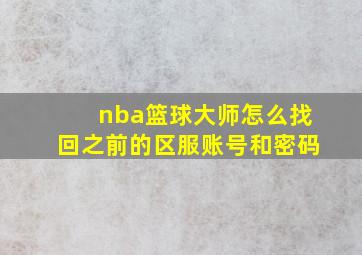 nba篮球大师怎么找回之前的区服账号和密码